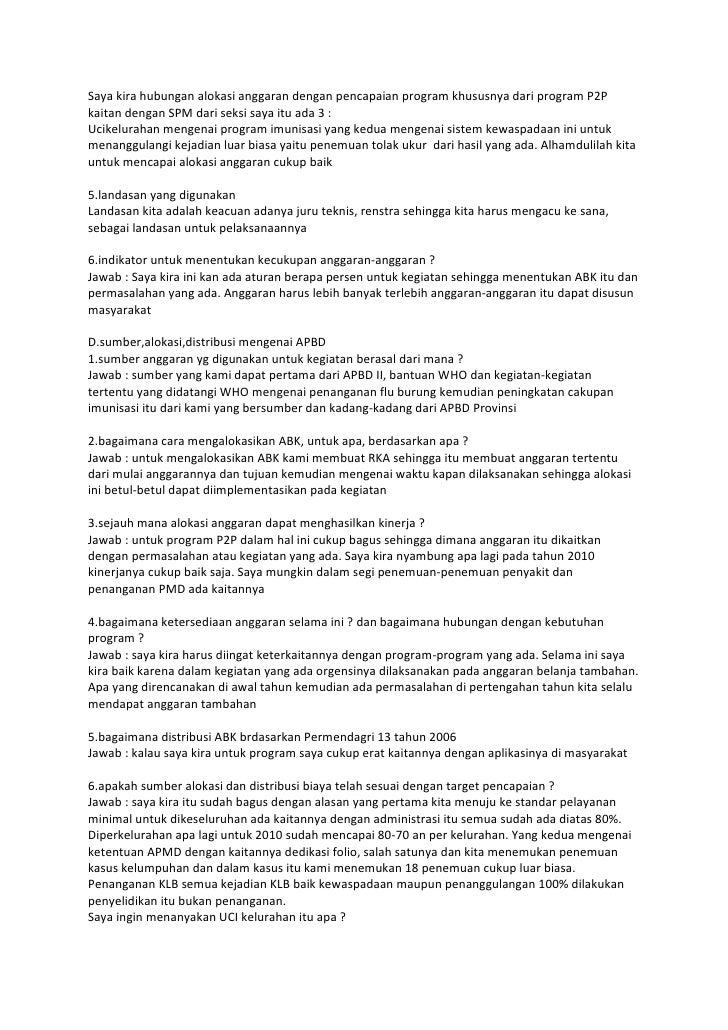 Saya kira hubungan alokasi anggaran dengan pencapaian program khususnya dari program P2P kaitan dengan SPM dari seksi saya itu ada 3 :
Ucikelurahan mengenai program imunisasi yang kedua mengenai sistem kewaspadaan ini untuk menanggulangi kejadian luar biasa yaitu penemuan tolak ukur  dari hasil yang ada. Alhamdulilah kita untuk mencapai alokasi anggaran cukup baik

5.landasan yang digunakan
Landasan kita adalah keacuan adanya juru teknis, renstra sehingga kita harus mengacu ke sana, sebagai landasan untuk pelaksanaannya

6.indikator untuk menentukan kecukupan anggaran-anggaran ?
Jawab : Saya kira ini kan ada aturan berapa persen untuk kegiatan sehingga menentukan ABK itu dan permasalahan yang ada. Anggaran harus lebih banyak terlebih anggaran-anggaran itu dapat disusun masyarakat

D.sumber,alokasi,distribusi mengenai APBD
1.sumber anggaran yg digunakan untuk kegiatan berasal dari mana ?
Jawab : sumber yang kami dapat pertama dari APBD II, bantuan WHO dan kegiatan-kegiatan tertentu yang didatangi WHO mengenai penanganan flu burung kemudian peningkatan cakupan imunisasi itu dari kami yang bersumber dan kadang-kadang dari APBD Provinsi

2.bagaimana cara mengalokasikan ABK, untuk apa, berdasarkan apa ?
Jawab : untuk mengalokasikan ABK kami membuat RKA sehingga itu membuat anggaran tertentu dari mulai anggarannya dan tujuan kemudian mengenai waktu kapan dilaksanakan sehingga alokasi ini betul-betul dapat diimplementasikan pada kegiatan

3.sejauh mana alokasi anggaran dapat menghasilkan kinerja ?
Jawab : untuk program P2P dalam hal ini cukup bagus sehingga dimana anggaran itu dikaitkan dengan permasalahan atau kegiatan yang ada. Saya kira nyambung apa lagi pada tahun 2010 kinerjanya cukup baik saja. Saya mungkin dalam segi penemuan-penemuan penyakit dan penanganan PMD ada kaitannya

4.bagaimana ketersediaan anggaran selama ini ? dan bagaimana hubungan dengan kebutuhan program ?
Jawab : saya kira harus diingat keterkaitannya dengan program-program yang ada. Selama ini saya kira baik karena dalam kegiatan yang ada orgensinya dilaksanakan pada anggaran belanja tambahan. Apa yang direncanakan di awal tahun kemudian ada permasalahan di pertengahan tahun kita selalu mendapat anggaran tambahan

5.bagaimana distribusi ABK brdasarkan Permendagri 13 tahun 2006
Jawab : kalau saya kira untuk program saya cukup erat kaitannya dengan aplikasinya di masyarakat

6.apakah sumber alokasi dan distribusi biaya telah sesuai dengan target pencapaian ?
Jawab : saya kira itu sudah bagus dengan alasan yang pertama kita menuju ke standar pelayanan minimal untuk dikeseluruhan ada kaitannya dengan administrasi itu semua sudah ada diatas 80%. Diperkelurahan apa lagi untuk 2010 sudah mencapai 80-70 an per kelurahan. Yang kedua mengenai ketentuan APMD dengan kaitannya dedikasi folio, salah satunya dan kita menemukan penemuan kasus kelumpuhan dan dalam kasus itu kami menemukan 18 penemuan cukup luar biasa. Penanganan KLB semua kejadian KLB baik kewaspadaan maupun penanggulangan 100% dilakukan penyelidikan itu bukan penanganan.
Saya ingin menanyakan UCI kelurahan itu apa ?